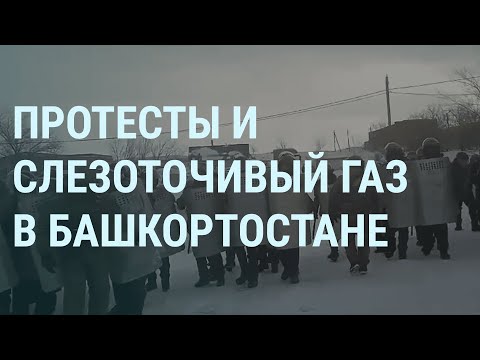 ПРОТЕСТЫ И СЛЕЗОТОЧИВЫЙ ГАЗ В БАШКОРТОСТАНЕ